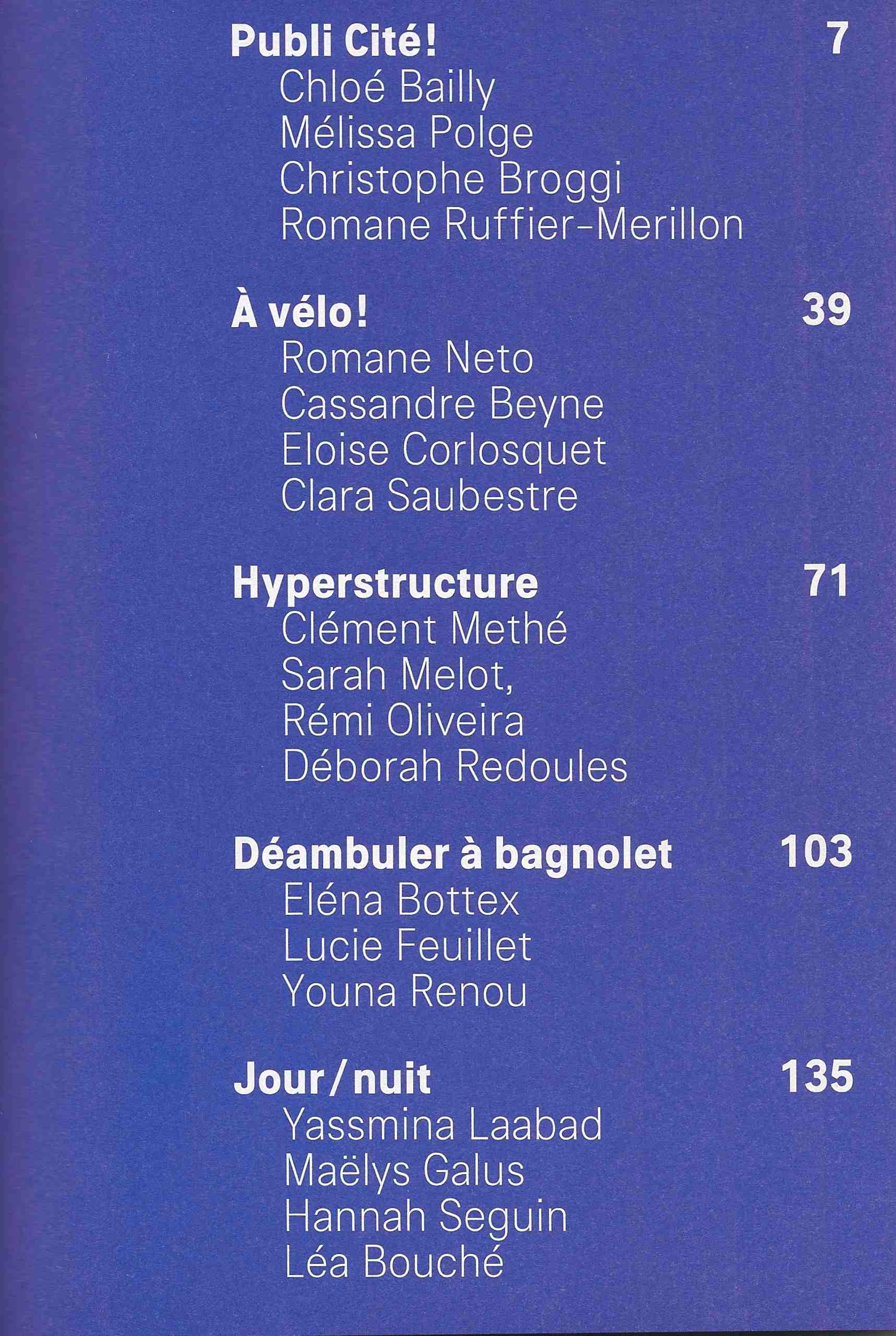 Publi Cité! 7
Chloé Bailly
Mélissa Polge
Christophe Broggi
Romane Ruffier-Merillon

À vélo! 39
Romane Neto
Cassandre Beyne
Eloise Corlosquet
Clara Saubestre

Hyperstructure 71
Clément Methé
Sarah Melot,
Rémi Oliveira
Déborah Redoules

Déambuler à bagnolet 103
Eléna Bottex
Lucie Feuillet
Youna Renou

Jour/nuit 135
Yassmina Laabad
Maëlys Galus
Hannah Seguin
Léa Bouché